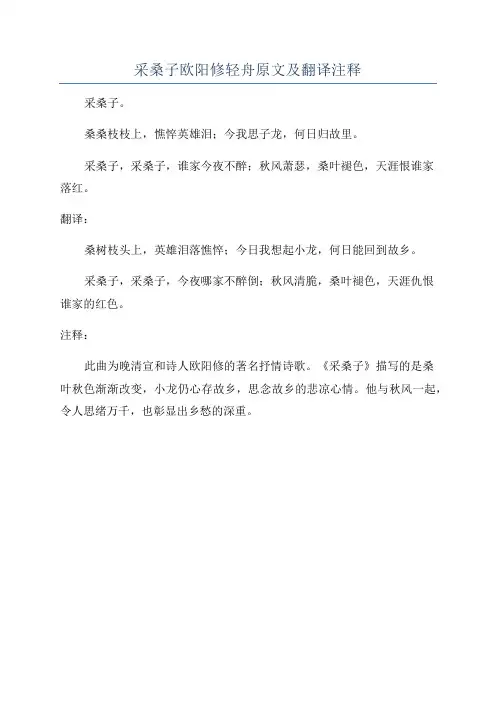 采桑子欧阳修轻舟原文及翻译注释

采桑子。

桑桑枝枝上，憔悴英雄泪；今我思子龙，何日归故里。

采桑子，采桑子，谁家今夜不醉；秋风萧瑟，桑叶褪色，天涯恨谁家落红。

翻译：

桑树枝头上，英雄泪落憔悴；今日我想起小龙，何日能回到故乡。

采桑子，采桑子，今夜哪家不醉倒；秋风清脆，桑叶褪色，天涯仇恨谁家的红色。

注释：

此曲为晚清宣和诗人欧阳修的著名抒情诗歌。《采桑子》描写的是桑叶秋色渐渐改变，小龙仍心存故乡，思念故乡的悲凉心情。他与秋风一起，令人思绪万千，也彰显出乡愁的深重。